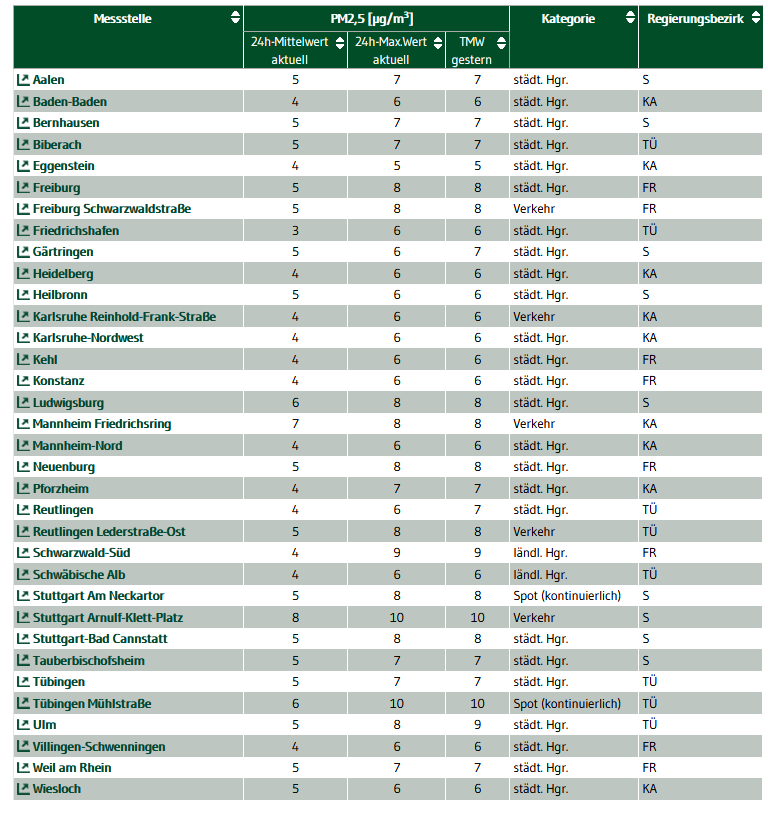 | Messstelle | PM2,5 [µg/m³] 24h-Mittelwert aktuell | PM2,5 [µg/m³] 24h-Max.Wert aktuell | PM2,5 [µg/m³] TMW gestern | Kategorie | Regierungsbezirk |
|---|---|---|---|---|---|
| Aalen | 5 | 7 | 7 | städt. Hgr. | S |
| Baden-Baden | 4 | 6 | 6 | städt. Hgr. | KA |
| Bernhausen | 5 | 7 | 7 | städt. Hgr. | S |
| Biberach | 5 | 7 | 7 | städt. Hgr. | TÜ |
| Eggenstein | 4 | 5 | 5 | städt. Hgr. | KA |
| Freiburg | 5 | 8 | 8 | städt. Hgr. | FR |
| Freiburg Schwarzwaldstraße | 5 | 8 | 8 | Verkehr | FR |
| Friedrichshafen | 3 | 6 | 6 | städt. Hgr. | TÜ |
| Gärtringen | 5 | 6 | 7 | städt. Hgr. | S |
| Heidelberg | 4 | 6 | 6 | städt. Hgr. | KA |
| Heilbronn | 5 | 6 | 6 | städt. Hgr. | S |
| Karlsruhe Reinhold-Frank-Straße | 4 | 6 | 6 | Verkehr | KA |
| Karlsruhe-Nordwest | 4 | 6 | 6 | städt. Hgr. | KA |
| Kehl | 4 | 6 | 6 | städt. Hgr. | FR |
| Konstanz | 4 | 6 | 6 | städt. Hgr. | FR |
| Ludwigsburg | 6 | 8 | 8 | städt. Hgr. | S |
| Mannheim Friedrichsring | 7 | 8 | 8 | Verkehr | KA |
| Mannheim-Nord | 4 | 6 | 6 | städt. Hgr. | KA |
| Neuenburg | 5 | 8 | 8 | städt. Hgr. | FR |
| Pforzheim | 4 | 7 | 7 | städt. Hgr. | KA |
| Reutlingen | 4 | 6 | 7 | städt. Hgr. | TÜ |
| Reutlingen Lederstraße-Ost | 5 | 8 | 8 | Verkehr | TÜ |
| Schwarzwald-Süd | 4 | 9 | 9 | ländl. Hgr. | FR |
| Schwäbische Alb | 4 | 6 | 6 | ländl. Hgr. | TÜ |
| Stuttgart Am Neckartor | 5 | 8 | 8 | Spot (kontinuierlich) | S |
| Stuttgart Arnulf-Klett-Platz | 8 | 10 | 10 | Verkehr | S |
| Stuttgart-Bad Cannstatt | 5 | 8 | 8 | städt. Hgr. | S |
| Tauberbischofsheim | 5 | 7 | 7 | städt. Hgr. | S |
| Tübingen | 5 | 7 | 7 | städt. Hgr. | TÜ |
| Tübingen Mühlstraße | 6 | 10 | 10 | Spot (kontinuierlich) | TÜ |
| Ulm | 5 | 8 | 9 | städt. Hgr. | TÜ |
| Villingen-Schwenningen | 4 | 6 | 6 | städt. Hgr. | FR |
| Weil am Rhein | 5 | 7 | 7 | städt. Hgr. | FR |
| Wiesloch | 5 | 6 | 6 | städt. Hgr. | KA |